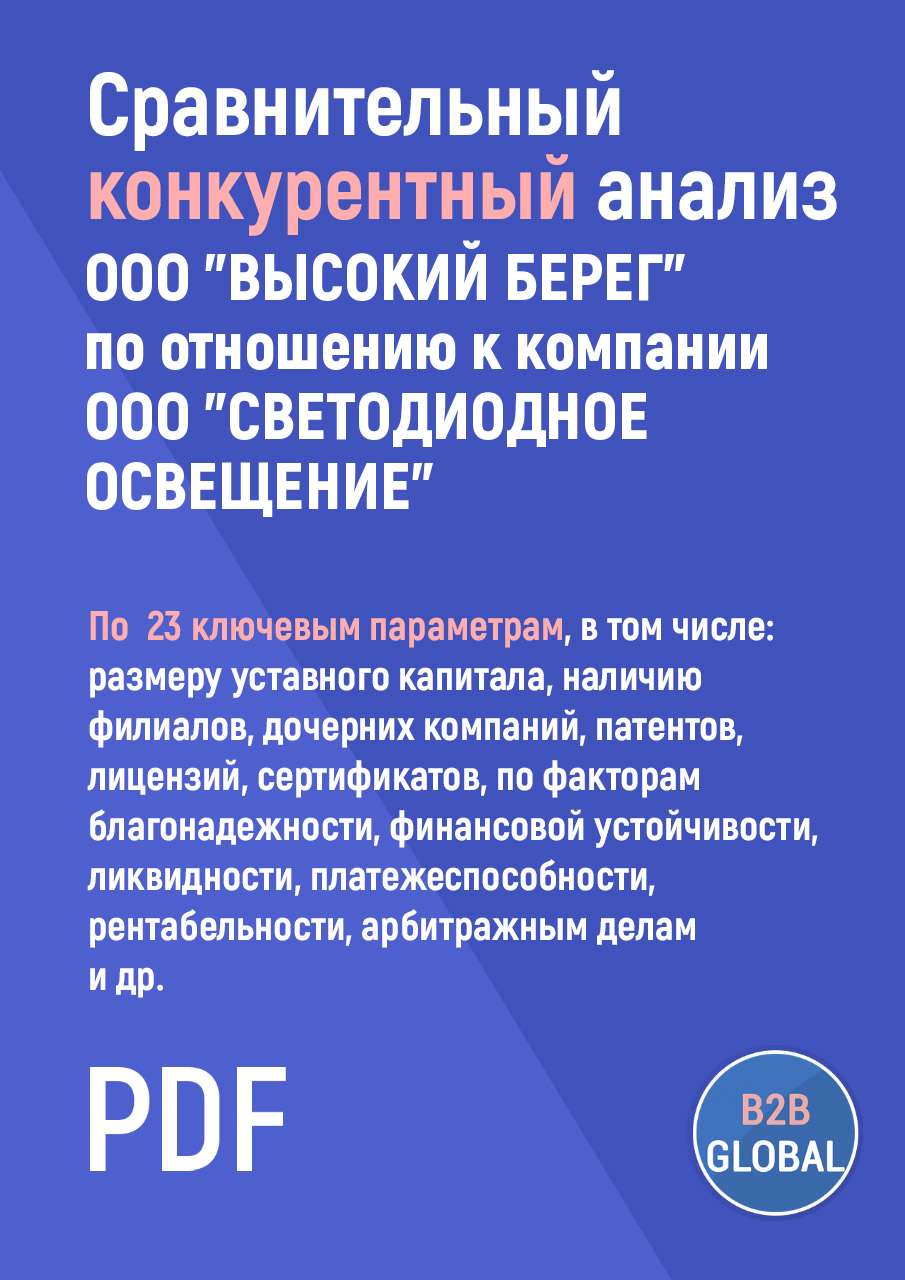 Сравнительный конкурентный анализ ООО "ВЫСОКИЙ БЕРЕГ" по отношению к компании ООО "СВЕТОДИОДНОЕ ОСВЕЩЕНИЕ"

По 23 ключевым параметрам, в том числе: размеру уставного капитала, наличию филиалов, дочерних компаний, патентов, лицензий, сертификатов, по факторам благонадежности, финансовой устойчивости, ликвидности, платежеспособности, рентабельности, арбитражным делам и др.

PDF

B2B GLOBAL